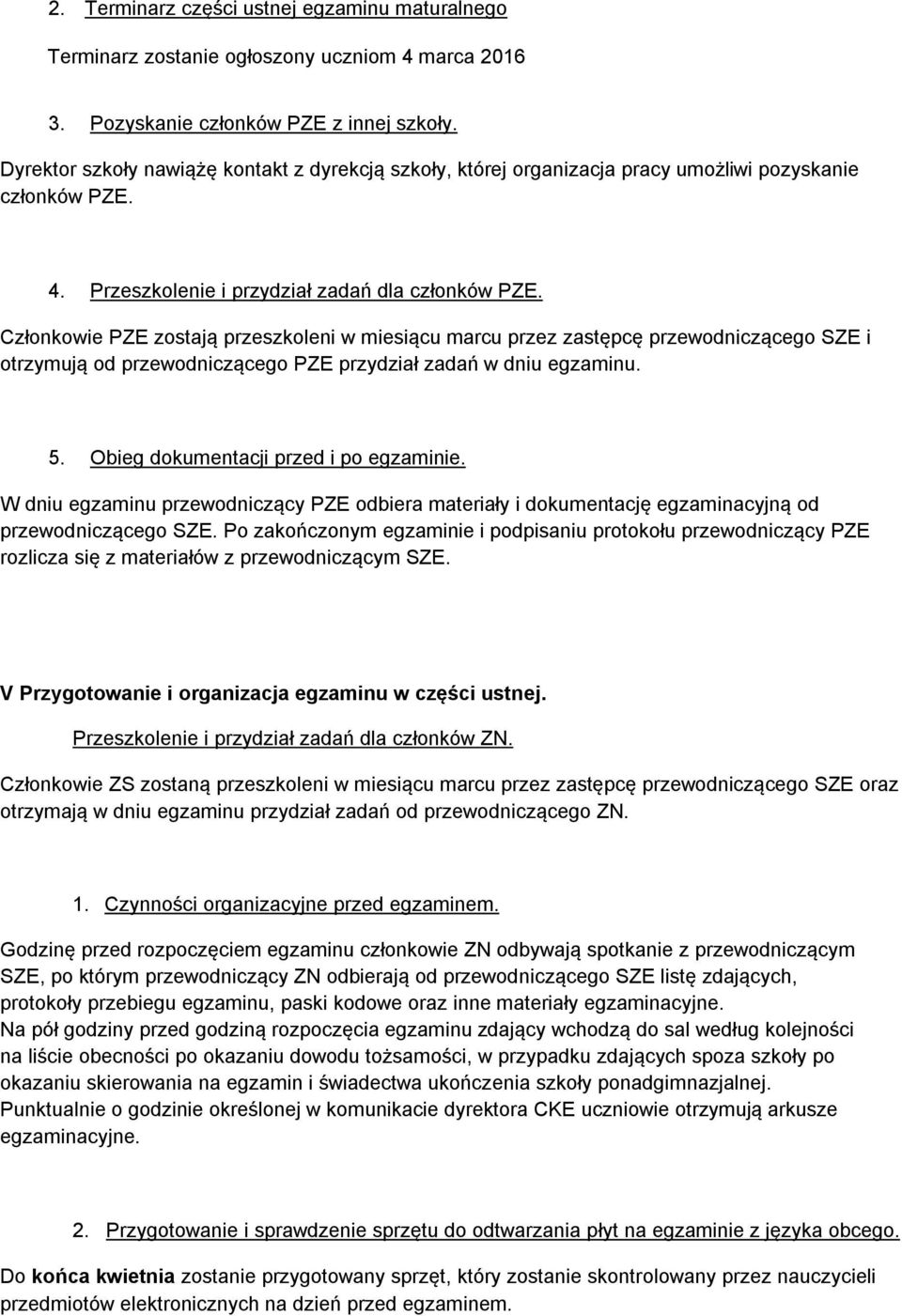 2. Terminarz części ustnej egzaminu maturalnego

Terminarz zostanie ogłoszony uczniom 4 marca 2016

3. Pozyskanie członków PZE z innej szkoły.

Dyrektor szkoły nawiążę kontakt z dyrekcją szkoły, której organizacja pracy umożliwi pozyskanie członków PZE.

4. Przeszkolenie i przydział zadań dla członków PZE.

Członkowie PZE zostają przeszkoleni w miesiącu marcu przez zastępcę przewodniczącego SZE i otrzymują od przewodniczącego PZE przydział zadań w dniu egzaminu.

5. Obieg dokumentacji przed i po egzaminie.

W dniu egzaminu przewodniczący PZE odbiera materiały i dokumentację egzaminacyjną od przewodniczącego SZE. Po zakończonym egzaminie i podpisaniu protokołu przewodniczący PZE rozlicza się z materiałów z przewodniczącym SZE.

V Przygotowanie i organizacja egzaminu w części ustnej.

Przeszkolenie i przydział zadań dla członków ZN.

Członkowie ZS zostaną przeszkoleni w miesiącu marcu przez zastępcę przewodniczącego SZE oraz otrzymają w dniu egzaminu przydział zadań od przewodniczącego ZN.

1. Czynności organizacyjne przed egzaminem.

Godzinę przed rozpoczęciem egzaminu członkowie ZN odbywają spotkanie z przewodniczącym SZE, po którym przewodniczący ZN odbierają od przewodniczącego SZE listę zdających, protokoły przebiegu egzaminu, paski kodowe oraz inne materiały egzaminacyjne.
Na pół godziny przed godziną rozpoczęcia egzaminu zdający wchodzą do sal według kolejności na liście obecności po okazaniu dowodu tożsamości, w przypadku zdających spoza szkoły po okazaniu skierowania na egzamin i świadectwa ukończenia szkoły ponadgimnazjalnej.
Punktualnie o godzinie określonej w komunikacie dyrektora CKE uczniowie otrzymują arkusze egzaminacyjne.

2. Przygotowanie i sprawdzenie sprzętu do odtwarzania płyt na egzaminie z języka obcego.

Do końca kwietnia zostanie przygotowany sprzęt, który zostanie skontrolowany przez nauczycieli przedmiotów elektronicznych na dzień przed egzaminem.